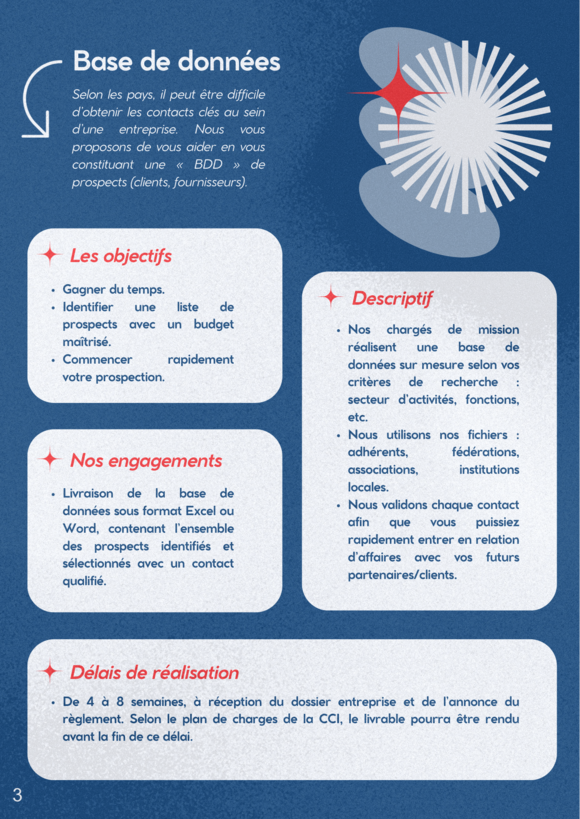 Base de données

Selon les pays, il peut être difficile d'obtenir les contacts clés au sein d'une entreprise. Nous vous proposons de vous aider en vous constituant une « BDD » de prospects (clients, fournisseurs).

Les objectifs

- Gagner du temps.
- Identifier une liste de prospects avec un budget maîtrisé.
- Commencer rapidement votre prospection.

Nos engagements

- Livraison de la base de données sous format Excel ou Word, contenant l'ensemble des prospects identifiés et sélectionnés avec un contact qualifié.

Descriptif

- Nos chargés de mission réalisent une base de données sur mesure selon vos critères de recherche : secteur d'activités, fonctions, etc.
- Nous utilisons nos fichiers : adhérents, fédérations, associations, institutions locales.
- Nous validons chaque contact afin que vous puissiez rapidement entrer en relation d'affaires avec vos futurs partenaires/clients.

Délais de réalisation

- De 4 à 8 semaines, à réception du dossier entreprise et de l'annonce du règlement. Selon le plan de charges de la CCI, le livrable pourra être rendu avant la fin de ce délai.

3